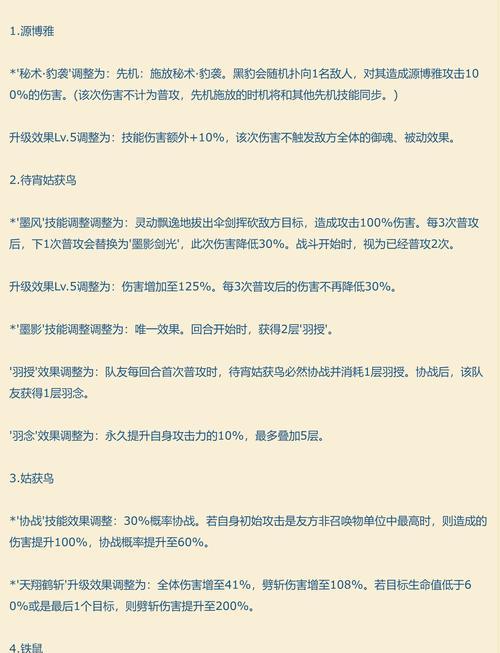 1.源博雅

*'秘术·豹袭'调整为：先机：施放秘术·豹袭。黑豹会随机扑向1名敌人，对其造成源博雅攻击100%的伤害。(该次伤害不计为普攻，先机施放的时机将和其他先机技能同步。)

升级效果Lv.5调整为：技能伤害额外+10%，该次伤害不触发敌方全体的御魂、被动效果。

2.待宵姑获鸟

*'墨风'技能调整调整为：灵动飘逸地拔出伞剑挥砍敌方目标，造成攻击100%伤害。每3次普攻后，下1次普攻会替换为'墨影剑光'，此次伤害降低30%。战斗开始时，视为已经普攻2次。

升级效果Lv.5调整为：伤害增加至125%。每3次普攻后的伤害不再降低30%。

*'墨影'技能调整调整为：唯一效果。回合开始时，获得2层'羽授'。

'羽授'效果调整为：队友每回合首次普攻时，待宵姑获鸟必然协战并消耗1层羽授。协战后，该队友获得1层羽念。

'羽念'效果调整为：永久提升自身攻击力的10%，最多叠加5层。

3.姑获鸟

*'协战'技能效果调整：30%概率协战。若自身初始攻击是友方非召唤物单位中最高时，则造成的伤害提升100%，协战概率提升至60%。

*'天翔鹤斩'升级效果调整为：全体伤害增至41%，劈斩伤害增至108%。若目标生命值低于60%或是最后1个目标，则劈斩伤害提升至200%。

4.铁鼠